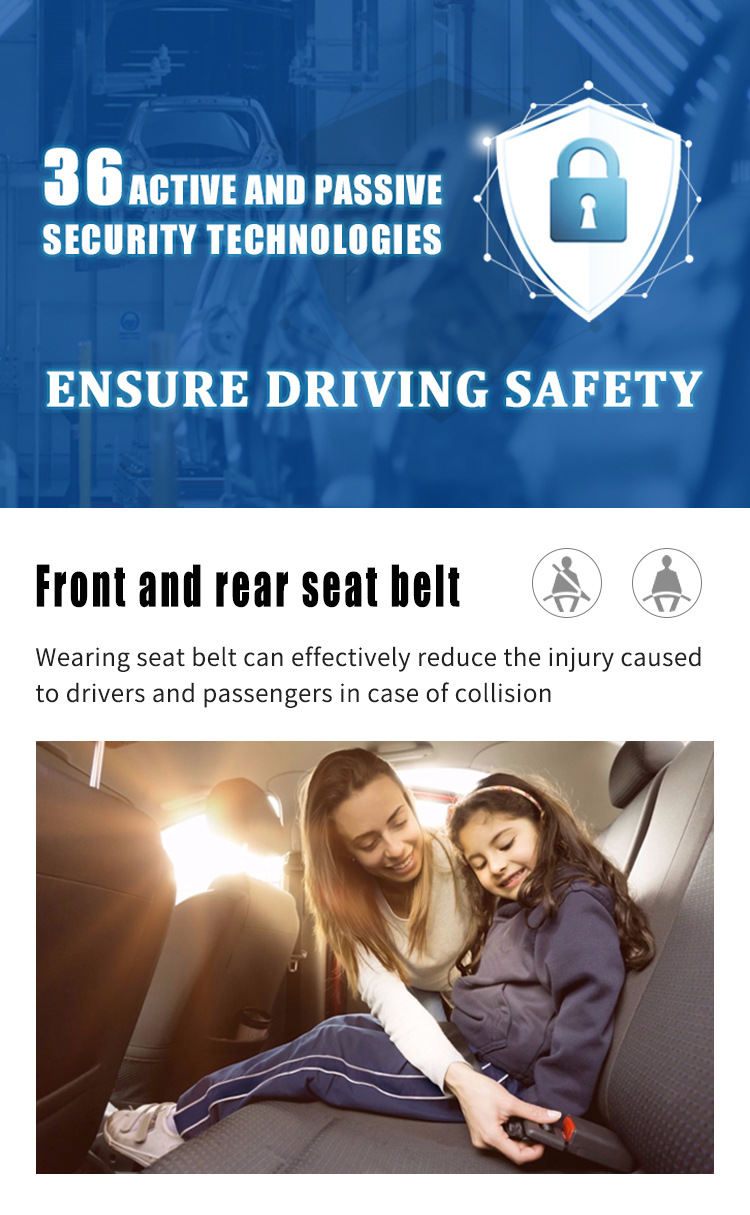 36 ACTIVE AND PASSIVE SECURITY TECHNOLOGIES

ENSURE DRIVING SAFETY

Front and rear seat belt

Wearing seat belt can effectively reduce the injury caused to drivers and passengers in case of collision